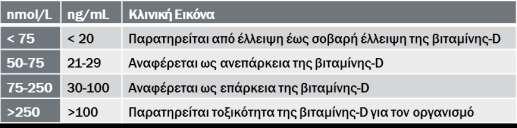 | nmol/L | ng/mL | Κλινική Εικόνα |
|---|---|---|
| < 75 | < 20 | Παρατηρείται από έλλειψη έως σοβαρή έλλειψη της βιταμίνης-D |
| 50-75 | 21-29 | Αναφέρεται ως ανεπάρκεια της βιταμίνης-D |
| 75-250 | 30-100 | Αναφέρεται ως επάρκεια της βιταμίνης-D |
| >250 | >100 | Παρατηρείται τοξικότητα της βιταμίνης-D για τον οργανισμό |